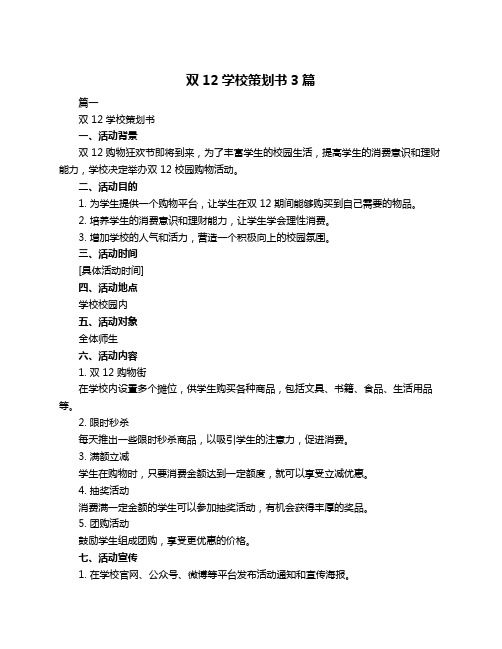 双 12 学校策划书 3 篇

篇一

双 12 学校策划书

一、活动背景

双 12 购物狂欢节即将到来，为了丰富学生的校园生活，提高学生的消费意识和理财能力，学校决定举办双 12 校园购物活动。

二、活动目的

1. 为学生提供一个购物平台，让学生在双 12 期间能够购买到自己需要的物品。

2. 培养学生的消费意识和理财能力，让学生学会理性消费。

3. 增加学校的人气和活力，营造一个积极向上的校园氛围。

三、活动时间

[具体活动时间]

四、活动地点

学校校园内

五、活动对象

全体师生

六、活动内容

1. 双 12 购物街

在学校内设置多个摊位，供学生购买各种商品，包括文具、书籍、食品、生活用品等。

2. 限时秒杀

每天推出一些限时秒杀商品，以吸引学生的注意力，促进消费。

3. 满额立减

学生在购物时，只要消费金额达到一定额度，就可以享受立减优惠。

4. 抽奖活动

消费满一定金额的学生可以参加抽奖活动，有机会获得丰厚的奖品。

5. 团购活动

鼓励学生组成团购，享受更优惠的价格。

七、活动宣传

1. 在学校官网、公众号、微博等平台发布活动通知和宣传海报。